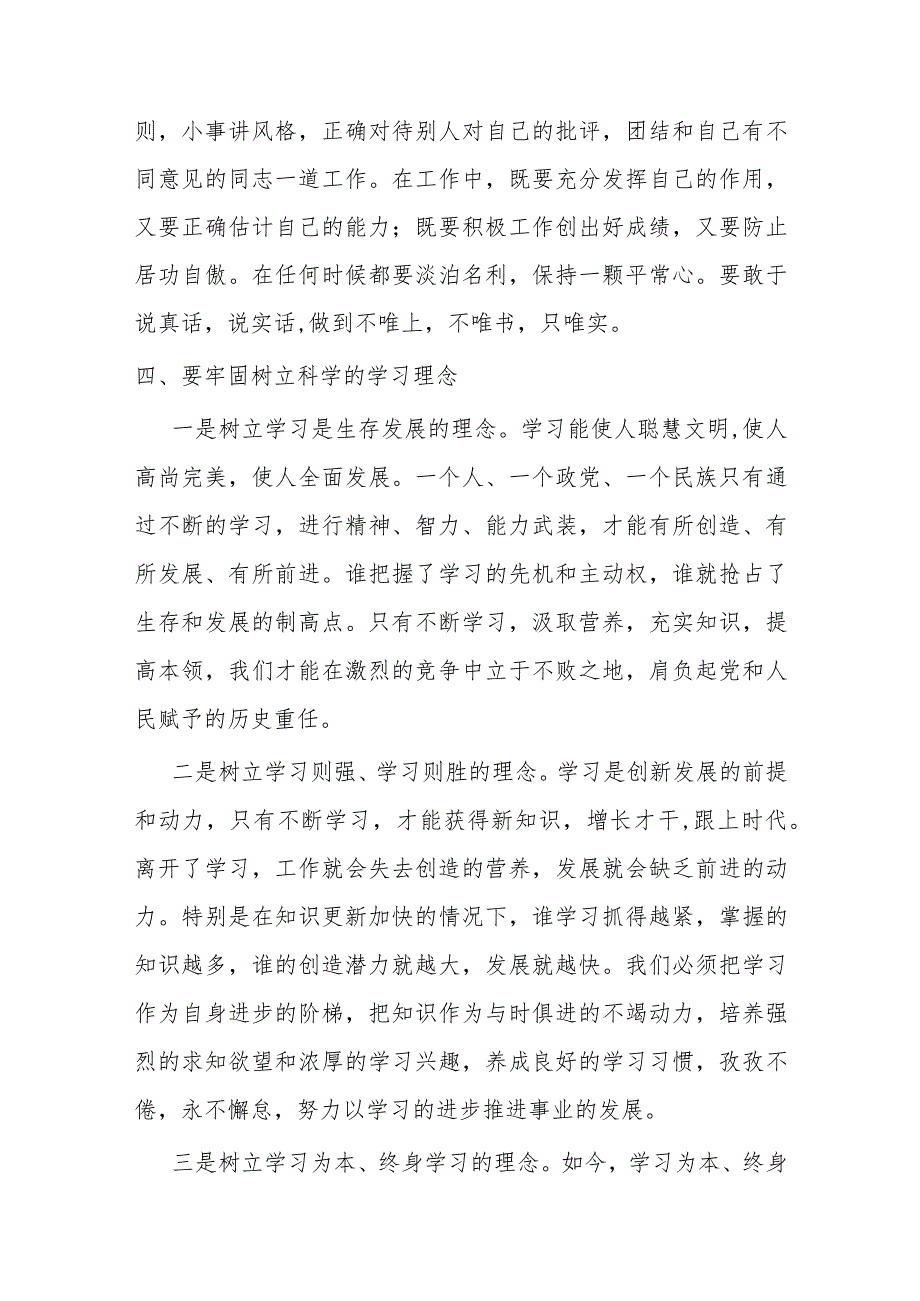 则，小事讲风格，正确对待别人对自己的批评，团结和自己有不同意见的同志一道工作。在工作中，既要充分发挥自己的作用，又要正确估计自己的能力；既要积极工作创出好成绩，又要防止居功自傲。在任何时候都要淡泊名利，保持一颗平常心。要敢于说真话，说实话,做到不唯上，不唯书，只唯实。

四、要牢固树立科学的学习理念

一是树立学习是生存发展的理念。学习能使人聪慧文明,使人高尚完美，使人全面发展。一个人、一个政党、一个民族只有通过不断的学习，进行精神、智力、能力武装，才能有所创造、有所发展、有所前进。谁把握了学习的先机和主动权，谁就抢占了生存和发展的制高点。只有不断学习，汲取营养，充实知识，提高本领，我们才能在激烈的竞争中立于不败之地，肩负起党和人民赋予的历史重任。

二是树立学习则强、学习则胜的理念。学习是创新发展的前提和动力，只有不断学习，才能获得新知识，增长才干,跟上时代。离开了学习，工作就会失去创造的营养，发展就会缺乏前进的动力。特别是在知识更新加快的情况下，谁学习抓得越紧，掌握的知识越多，谁的创造潜力就越大，发展就越快。我们必须把学习作为自身进步的阶梯，把知识作为与时俱进的不竭动力，培养强烈的求知欲望和浓厚的学习兴趣，养成良好的学习习惯，孜孜不倦，永不懈怠，努力以学习的进步推进事业的发展。

三是树立学习为本、终身学习的理念。如今，学习为本、终身